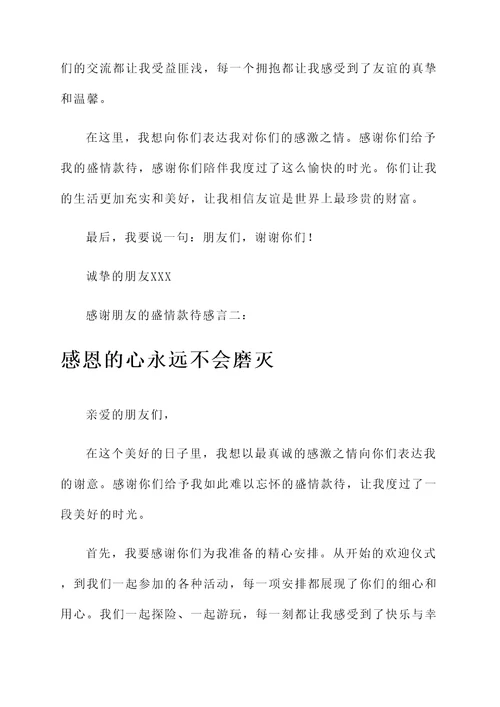 们的交流都让我受益匪浅，每一个拥抱都让我感受到了友谊的真挚和温馨。

在这里，我想向你们表达我对你们的感激之情。感谢你们给予我的盛情款待，感谢你们陪伴我度过了这么愉快的时光。你们让我的生活更加充实和美好，让我相信友谊是世界上最珍贵的财富。

最后，我要说一句：朋友们，谢谢你们！

诚挚的朋友XXX

感谢朋友的盛情款待感言二：

感恩的心永远不会磨灭

亲爱的朋友们，

在这个美好的日子里，我想以最真诚的感激之情向你们表达我的谢意。感谢你们给予我如此难以忘怀的盛情款待，让我度过了一段美好的时光。

首先，我要感谢你们为我准备的精心安排。从开始的欢迎仪式，到我们一起参加的各种活动，每一项安排都展现了你们的细心和用心。我们一起探险、一起游玩，每一刻都让我感受到了快乐与幸